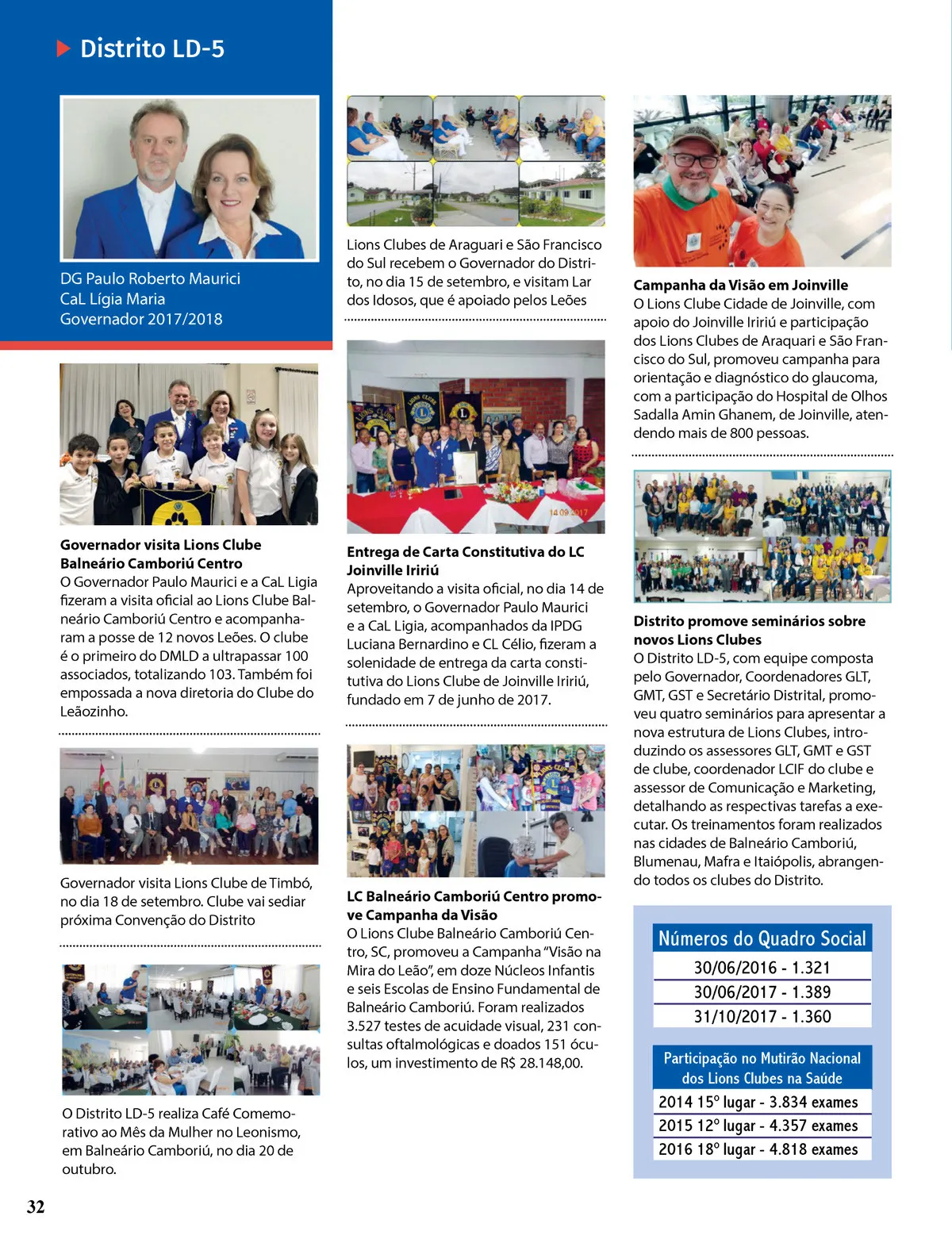 Distrito LD-5

DG Paulo Roberto Maurici
CaL Lígia Maria
Governador 2017/2018

Governador visita Lions Clube Balneário Camboriú Centro
O Governador Paulo Maurici e a CaL Ligia fizeram a visita oficial ao Lions Clube Balneário Camboriú Centro e acompanharam a posse de 12 novos Leões. O clube é o primeiro do DMLD a ultrapassar 100 associados, totalizando 103. Também foi empossada a nova diretoria do Clube do Leãozinho.

Governador visita Lions Clube de Timbó, no dia 18 de setembro. Clube vai sediar próxima Convenção do Distrito

O Distrito LD-5 realiza Café Comemorativo ao Mês da Mulher no Leonismo, em Balneário Camboriú, no dia 20 de outubro.

Lions Clubes de Araguari e São Francisco do Sul recebem o Governador do Distrito, no dia 15 de setembro, e visitam Lar dos Idosos, que é apoiado pelos Leões

14 09 2017

Entrega de Carta Constitutiva do LC Joinville Iririú
Aproveitando a visita oficial, no dia 14 de setembro, o Governador Paulo Maurici e a CaL Ligia, acompanhados da IPDG Luciana Bernardino e CL Célio, fizeram a solenidade de entrega da carta constitutiva do Lions Clube de Joinville Iririú, fundado em 7 de junho de 2017.

LC Balneário Camboriú Centro promove Campanha da Visão
O Lions Clube Balneário Camboriú Centro, SC, promoveu a Campanha "Visão na Mira do Leão", em doze Núcleos Infantis e seis Escolas de Ensino Fundamental de Balneário Camboriú. Foram realizados 3.527 testes de acuidade visual, 231 consultas oftalmológicas e doados 151 óculos, um investimento de R$ 28.148,00.

Campanha da Visão em Joinville
O Lions Clube Cidade de Joinville, com apoio do Joinville Iririú e participação dos Lions Clubes de Araquari e São Francisco do Sul, promoveu campanha para orientação e diagnóstico do glaucoma, com a participação do Hospital de Olhos Sadalla Amin Ghanem, de Joinville, atendendo mais de 800 pessoas.

Distrito promove seminários sobre novos Lions Clubes
O Distrito LD-5, com equipe composta pelo Governador, Coordenadores GLT, GMT, GST e Secretário Distrital, promoveu quatro seminários para apresentar a nova estrutura de Lions Clubes, introduzindo os assessores GLT, GMT e GST de clube, coordenador LCIF do clube e assessor de Comunicação e Marketing, detalhando as respectivas tarefas a executar. Os treinamentos foram realizados nas cidades de Balneário Camboriú, Blumenau, Mafra e Itaiópolis, abrangendo todos os clubes do Distrito.

Números do Quadro Social
30/06/2016 - 1.321
30/06/2017 - 1.389
31/10/2017 - 1.360

Participação no Mutirão Nacional dos Lions Clubes na Saúde
2014 15º lugar - 3.834 exames
2015 12º lugar - 4.357 exames
2016 18º lugar - 4.818 exames

32